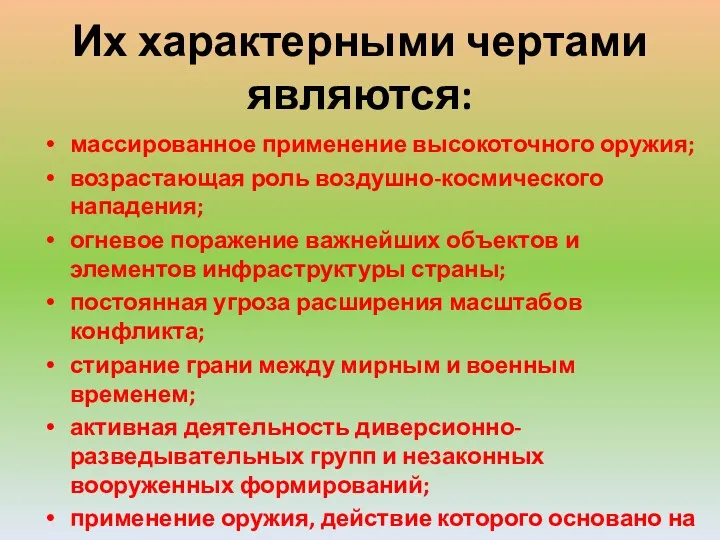 Их характерными чертами являются:

• массированное применение высокоточного оружия;
• возрастающая роль воздушно-космического нападения;
• огневое поражение важнейших объектов и элементов инфраструктуры страны;
• постоянная угроза расширения масштабов конфликта;
• стирание грани между мирным и военным временем;
• активная деятельность диверсионно-разведывательных групп и незаконных вооруженных формирований;
• применение оружия, действие которого основано на